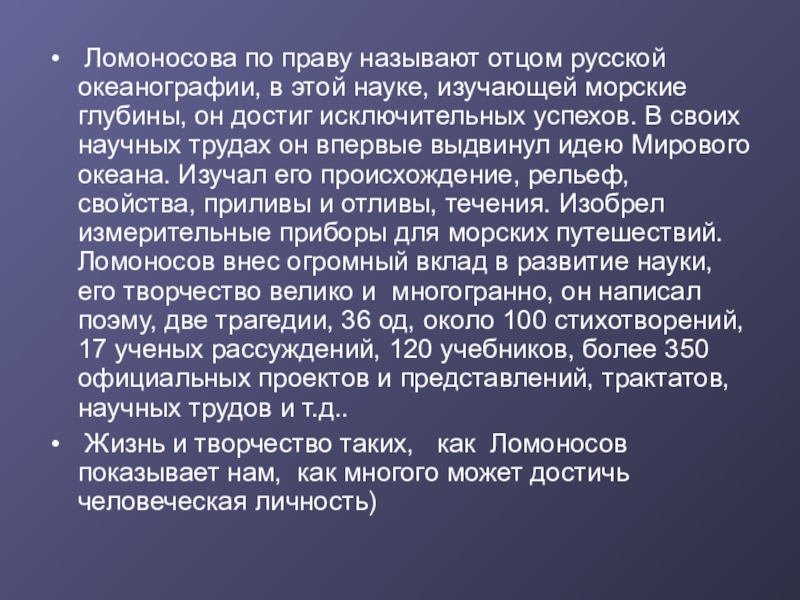 • Ломоносова по праву называют отцом русской океанографии, в этой науке, изучающей морские глубины, он достиг исключительных успехов. В своих научных трудах он впервые выдвинул идею Мирового океана. Изучал его происхождение, рельеф, свойства, приливы и отливы, течения. Изобрел измерительные приборы для морских путешествий. Ломоносов внес огромный вклад в развитие науки, его творчество велико и многогранно, он написал поэму, две трагедии, 36 од, около 100 стихотворений, 17 ученых рассуждений, 120 учебников, более 350 официальных проектов и представлений, трактатов, научных трудов и т.д..

• Жизнь и творчество таких, как Ломоносов показывает нам, как многого может достичь человеческая личность)